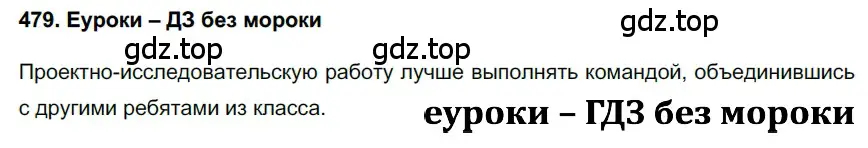 479. Еуроки – ДЗ без мороки

gdz.top

gdz.top gdz.top

Проектно-исследовательскую работу лучше выполнять командой, объединившись с другими ребятами из класса.

еуроки – ГДЗ без мороки